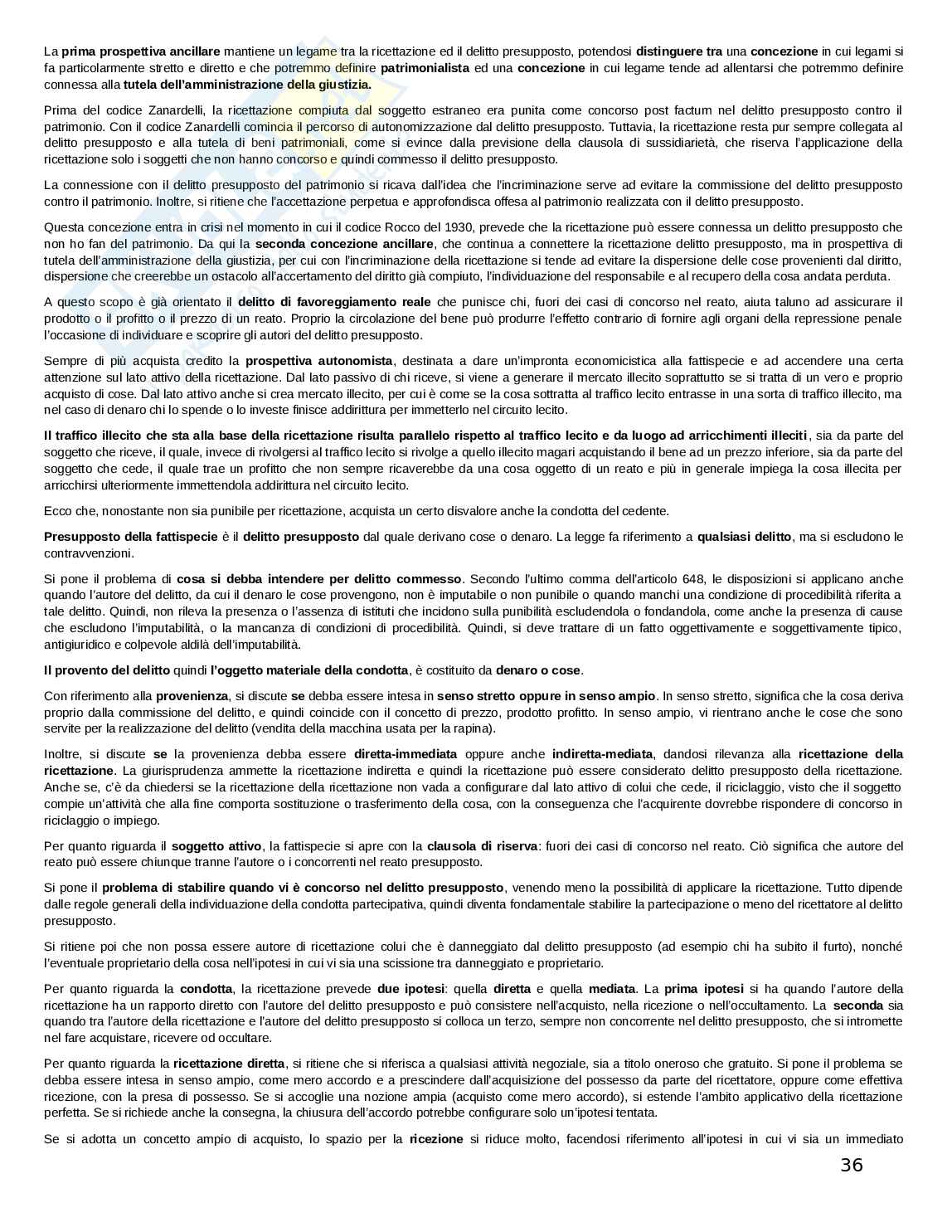 La prima prospettiva ancillare mantiene un legame tra la ricettazione ed il delitto presupposto, potendosi distinguere tra una concezione in cui legami si fa particolarmente stretto e diretto e che potremmo definire patrimonialista ed una concezione in cui legame tende ad allentarsi che potremmo definire connessa alla tutela dell'amministrazione della giustizia.

Prima del codice Zanardelli, la ricettazione compiuta dal soggetto estraneo era punita come concorso post factum nel delitto presupposto contro il patrimonio. Con il codice Zanardelli comincia il percorso di autonomizzazione dal delitto presupposto. Tuttavia, la ricettazione resta pur sempre collegata al delitto presupposto e alla tutela di beni patrimoniali, come si evince dalla previsione della clausola di sussidiarietà, che riserva l'applicazione della ricettazione solo i soggetti che non hanno concorso e quindi commesso il delitto presupposto.

La connessione con il delitto presupposto del patrimonio si ricava dall'idea che l'incriminazione serve ad evitare la commissione del delitto presupposto contro il patrimonio. Inoltre, si ritiene che l'accettazione perpetua e approfondisca offesa al patrimonio realizzata con il delitto presupposto.

Questa concezione entra in crisi nel momento in cui il codice Rocco del 1930, prevede che la ricettazione può essere connessa un delitto presupposto che non ho fan del patrimonio. Da qui la seconda concezione ancillare, che continua a connettere la ricettazione delitto presupposto, ma in prospettiva di tutela dell'amministrazione della giustizia, per cui con l'incriminazione della ricettazione si tende ad evitare la dispersione delle cose provenienti dal diritto, dispersione che creerebbe un ostacolo all'accertamento del diritto già compiuto, l'individuazione del responsabile e al recupero della cosa andata perduta.

A questo scopo è già orientato il delitto di favoreggiamento reale che punisce chi, fuori dei casi di concorso nel reato, aiuta taluno ad assicurare il prodotto o il profitto o il prezzo di un reato. Proprio la circolazione del bene può produrre l'effetto contrario di fornire agli organi della repressione penale l'occasione di individuare e scoprire gli autori del delitto presupposto.

Sempre di più acquista credito la prospettiva autonomista, destinata a dare un'impronta economicistica alla fattispecie e ad accendere una certa attenzione sul lato attivo della ricettazione. Dal lato passivo di chi riceve, si viene a generare il mercato illecito soprattutto se si tratta di un vero e proprio acquisto di cose. Dal lato attivo anche si crea mercato illecito, per cui è come se la cosa sottratta al traffico lecito entrasse in una sorta di traffico illecito, ma nel caso di denaro chi lo spende o lo investe finisce addirittura per immetterlo nel circuito lecito.

Il traffico illecito che sta alla base della ricettazione risulta parallelo rispetto al traffico lecito e da luogo ad arricchimenti illeciti, sia da parte del soggetto che riceve, il quale, invece di rivolgersi al traffico lecito si rivolge a quello illecito magari acquistando il bene ad un prezzo inferiore, sia da parte del soggetto che cede, il quale trae un profitto che non sempre ricaverebbe da una cosa oggetto di un reato e più in generale impiega la cosa illecita per arricchirsi ulteriormente immettendola addirittura nel circuito lecito.

Ecco che, nonostante non sia punibile per ricettazione, acquista un certo disvalore anche la condotta del cedente.

Presupposto della fattispecie è il delitto presupposto dal quale derivano cose o denaro. La legge fa riferimento a qualsiasi delitto, ma si escludono le contravvenzioni.

Si pone il problema di cosa si debba intendere per delitto commesso. Secondo l'ultimo comma dell'articolo 648, le disposizioni si applicano anche quando l'autore del delitto, da cui il denaro le cose provengono, non è imputabile o non punibile o quando manchi una condizione di procedibilità riferita a tale delitto. Quindi, non rileva la presenza o l'assenza di istituti che incidono sulla punibilità escludendola o fondandola, come anche la presenza di cause che escludono l'imputabilità, o la mancanza di condizioni di procedibilità. Quindi, si deve trattare di un fatto oggettivamente e soggettivamente tipico, antigiuridico e colpevole aldilà dell'imputabilità.

Il provento del delitto quindi l'oggetto materiale della condotta, è costituito da denaro o cose.

Con riferimento alla provenienza, si discute se debba essere intesa in senso stretto oppure in senso ampio. In senso stretto, significa che la cosa deriva proprio dalla commissione del delitto, e quindi coincide con il concetto di prezzo, prodotto profitto. In senso ampio, vi rientrano anche le cose che sono servite per la realizzazione del delitto (vendita della macchina usata per la rapina).

Inoltre, si discute se la provenienza debba essere diretta-immediata oppure anche indiretta-mediata, dandosi rilevanza alla ricettazione della ricettazione. La giurisprudenza ammette la ricettazione indiretta e quindi la ricettazione può essere considerato delitto presupposto della ricettazione. Anche se, c'è da chiedersi se la ricettazione della ricettazione non vada a configurare dal lato attivo di colui che cede, il riciclaggio, visto che il soggetto compie un'attività che alla fine comporta sostituzione o trasferimento della cosa, con la conseguenza che l'acquirente dovrebbe rispondere di concorso in riciclaggio o impiego.

Per quanto riguarda il soggetto attivo, la fattispecie si apre con la clausola di riserva: fuori dei casi di concorso nel reato. Ciò significa che autore del reato può essere chiunque tranne l'autore o i concorrenti nel reato presupposto.

Si pone il problema di stabilire quando vi è concorso nel delitto presupposto, venendo meno la possibilità di applicare la ricettazione. Tutto dipende dalle regole generali della individuazione della condotta partecipativa, quindi diventa fondamentale stabilire la partecipazione o meno del ricettatore al delitto presupposto.

Si ritiene poi che non possa essere autore di ricettazione colui che è danneggiato dal delitto presupposto (ad esempio chi ha subito il furto), nonché l'eventuale proprietario della cosa nell'ipotesi in cui vi sia una scissione tra danneggiato e proprietario.

Per quanto riguarda la condotta, la ricettazione prevede due ipotesi: quella diretta e quella mediata. La prima ipotesi si ha quando l'autore della ricettazione ha un rapporto diretto con l'autore del delitto presupposto e può consistere nell'acquisto, nella ricezione o nell'occultamento. La seconda sia quando tra l'autore della ricettazione e l'autore del delitto presupposto si colloca un terzo, sempre non concorrente nel delitto presupposto, che si intromette nel fare acquistare, ricevere od occultare.

Per quanto riguarda la ricettazione diretta, si ritiene che si riferisca a qualsiasi attività negoziale, sia a titolo oneroso che gratuito. Si pone il problema se debba essere intesa in senso ampio, come mero accordo e a prescindere dall'acquisizione del possesso da parte del ricettatore, oppure come effettiva ricezione, con la presa di possesso. Se si accoglie una nozione ampia (acquisto come mero accordo), si estende l'ambito applicativo della ricettazione perfetta. Se si richiede anche la consegna, la chiusura dell'accordo potrebbe configurare solo un'ipotesi tentata.

Se si adotta un concetto ampio di acquisto, lo spazio per la ricezione si riduce molto, facendosi riferimento all'ipotesi in cui vi sia un immediato

36